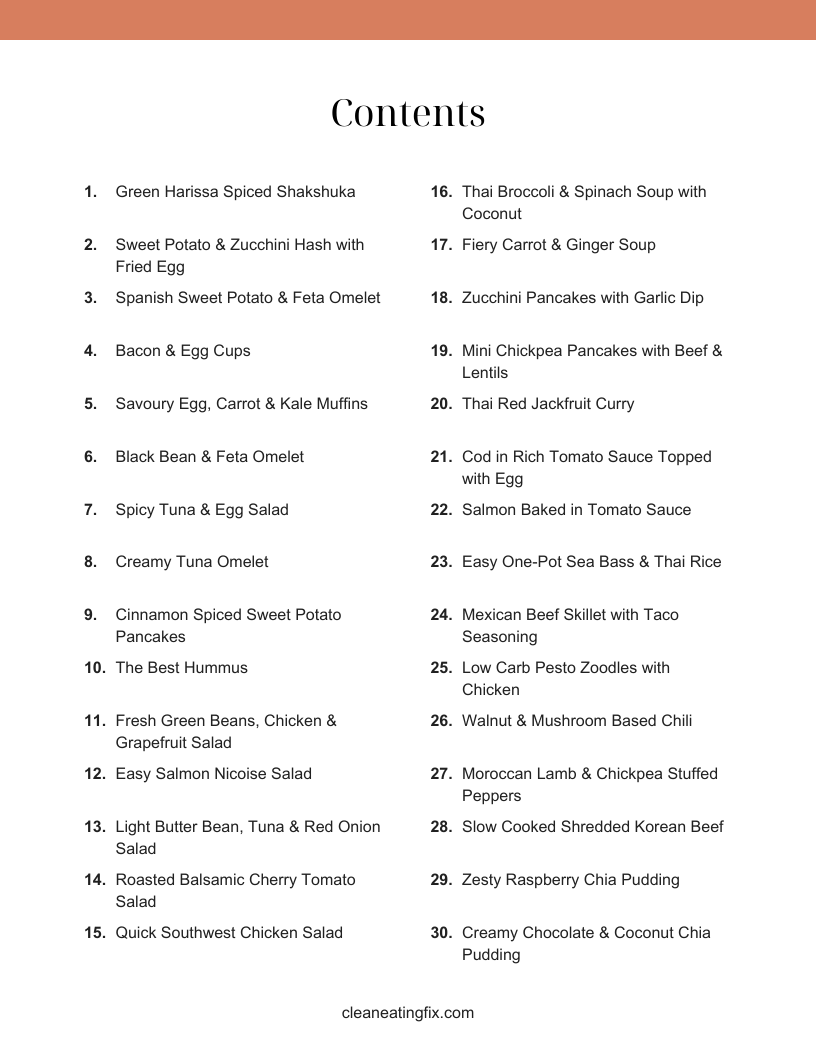 Contents

1. Green Harissa Spiced Shakshuka
2. Sweet Potato & Zucchini Hash with Fried Egg
3. Spanish Sweet Potato & Feta Omelet
4. Bacon & Egg Cups
5. Savoury Egg, Carrot & Kale Muffins
6. Black Bean & Feta Omelet
7. Spicy Tuna & Egg Salad
8. Creamy Tuna Omelet
9. Cinnamon Spiced Sweet Potato Pancakes
10. The Best Hummus
11. Fresh Green Beans, Chicken & Grapefruit Salad
12. Easy Salmon Nicoise Salad
13. Light Butter Bean, Tuna & Red Onion Salad
14. Roasted Balsamic Cherry Tomato Salad
15. Quick Southwest Chicken Salad

16. Thai Broccoli & Spinach Soup with Coconut
17. Fiery Carrot & Ginger Soup
18. Zucchini Pancakes with Garlic Dip
19. Mini Chickpea Pancakes with Beef & Lentils
20. Thai Red Jackfruit Curry
21. Cod in Rich Tomato Sauce Topped with Egg
22. Salmon Baked in Tomato Sauce
23. Easy One-Pot Sea Bass & Thai Rice
24. Mexican Beef Skillet with Taco Seasoning
25. Low Carb Pesto Zoodles with Chicken
26. Walnut & Mushroom Based Chili
27. Moroccan Lamb & Chickpea Stuffed Peppers
28. Slow Cooked Shredded Korean Beef
29. Zesty Raspberry Chia Pudding
30. Creamy Chocolate & Coconut Chia Pudding

cleaneatingfix.com